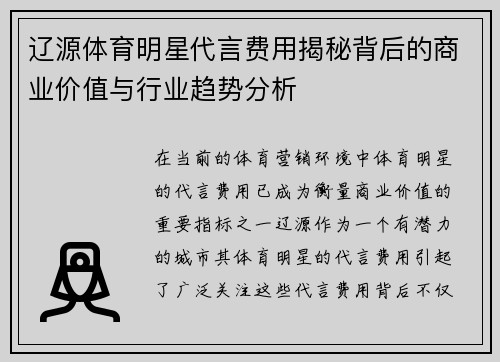 辽源体育明星代言费用揭秘背后的商业价值与行业趋势分析

在当前的体育营销环境中体育明星的代言费用已成为衡量商业价值的重要指标之一辽源作为一个有潜力的城市其体育明星的代言费用引起了广泛关注这些代言费用背后不仅